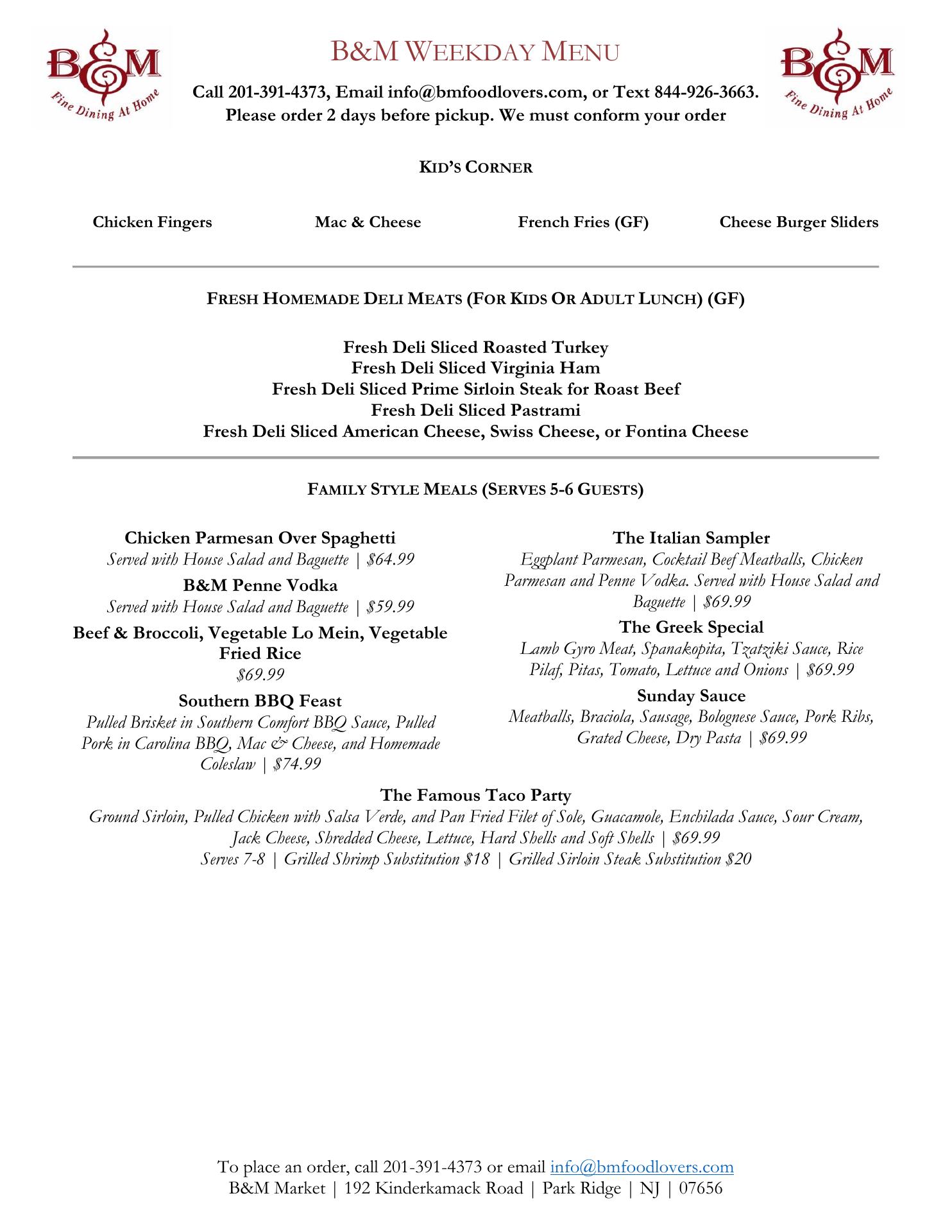 B&M
Fine Dining At Home

B&M WEEKDAY MENU

Call 201-391-4373, Email info@bmfoodlovers.com, or Text 844-926-3663.
Please order 2 days before pickup. We must conform your order

B&M
Fine Dining At Home

KID'S CORNER

Chicken Fingers

Mac & Cheese

French Fries (GF)

Cheese Burger Sliders

FRESH HOMEMADE DELI MEATS (FOR KIDS OR ADULT LUNCH) (GF)

Fresh Deli Sliced Roasted Turkey
Fresh Deli Sliced Virginia Ham
Fresh Deli Sliced Prime Sirloin Steak for Roast Beef
Fresh Deli Sliced Pastrami
Fresh Deli Sliced American Cheese, Swiss Cheese, or Fontina Cheese

FAMILY STYLE MEALS (SERVES 5-6 GUESTS)

Chicken Parmesan Over Spaghetti
Served with House Salad and Baguette | $64.99

B&M Penne Vodka
Served with House Salad and Baguette | $59.99

Beef & Broccoli, Vegetable Lo Mein, Vegetable Fried Rice
$69.99

Southern BBQ Feast
Pulled Brisket in Southern Comfort BBQ Sauce, Pulled Pork in Carolina BBQ, Mac & Cheese, and Homemade Coleslaw | $74.99

The Italian Sampler
Eggplant Parmesan, Cocktail Beef Meatballs, Chicken Parmesan and Penne Vodka. Served with House Salad and Baguette | $69.99

The Greek Special
Lamb Gyro Meat, Spanakopita, Tzatziki Sauce, Rice Pilaf, Pitas, Tomato, Lettuce and Onions | $69.99

Sunday Sauce
Meatballs, Braciola, Sausage, Bolognese Sauce, Pork Ribs, Grated Cheese, Dry Pasta | $69.99

The Famous Taco Party
Ground Sirloin, Pulled Chicken with Salsa Verde, and Pan Fried Filet of Sole, Guacamole, Enchilada Sauce, Sour Cream, Jack Cheese, Shredded Cheese, Lettuce, Hard Shells and Soft Shells | $69.99
Serves 7-8 | Grilled Shrimp Substitution $18 | Grilled Sirloin Steak Substitution $20

To place an order, call 201-391-4373 or email info@bmfoodlovers.com
B&M Market | 192 Kinderkamack Road | Park Ridge | NJ | 07656